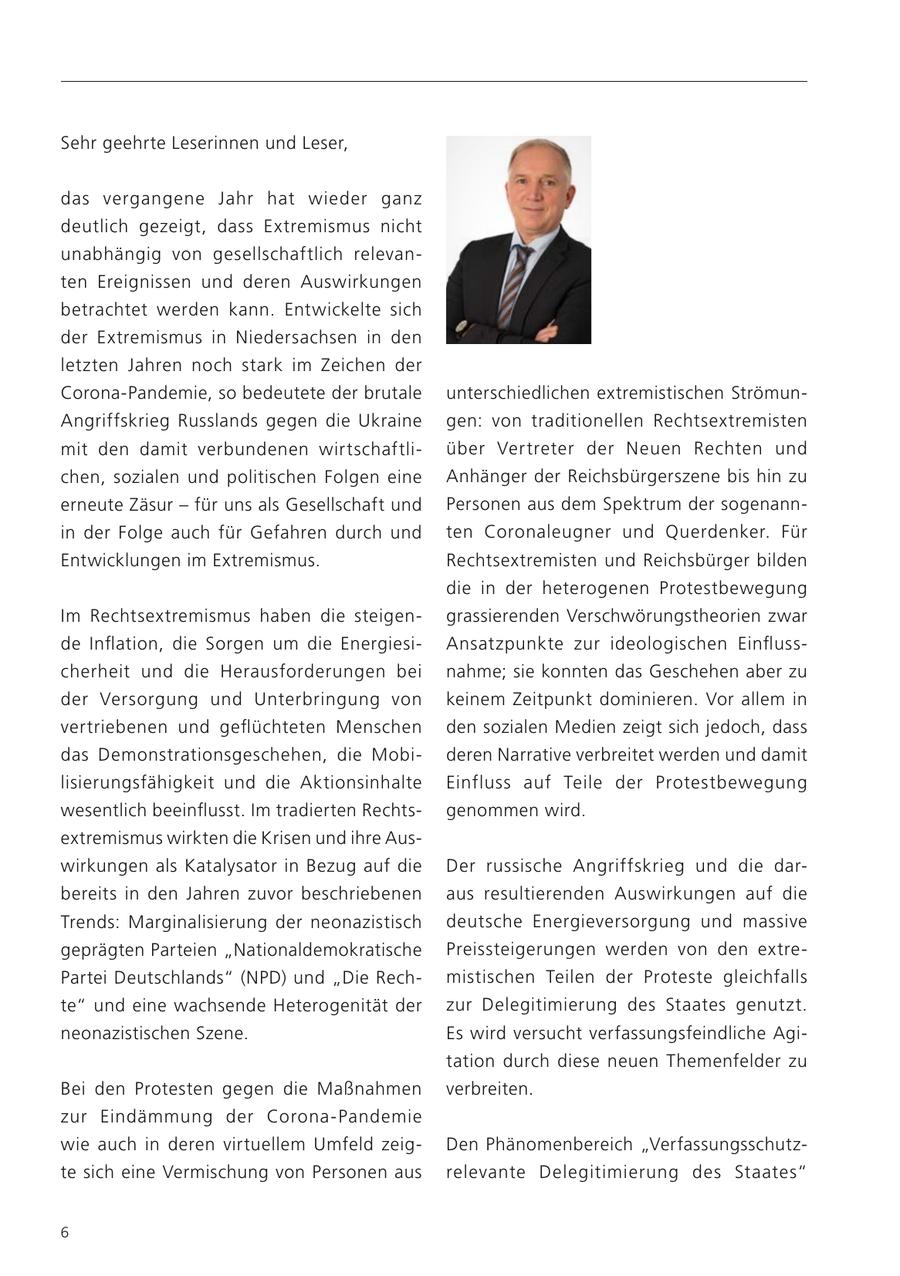 Sehr geehrte Leserinnen und Leser,

das vergangene Jahr hat wieder ganz deutlich gezeigt, dass Extremismus nicht unabhängig von gesellschaftlich relevanten Ereignissen und deren Auswirkungen betrachtet werden kann. Entwickelte sich der Extremismus in Niedersachsen in den letzten Jahren noch stark im Zeichen der Corona-Pandemie, so bedeutete der brutale Angriffskrieg Russlands gegen die Ukraine mit den damit verbundenen wirtschaftlichen, sozialen und politischen Folgen eine erneute Zäsur – für uns als Gesellschaft und in der Folge auch für Gefahren durch und Entwicklungen im Extremismus.

Im Rechtsextremismus haben die steigende Inflation, die Sorgen um die Energiesicherheit und die Herausforderungen bei der Versorgung und Unterbringung von vertriebenen und geflüchteten Menschen das Demonstrationsgeschehen, die Mobilisierungsfähigkeit und die Aktionsinhalte wesentlich beeinflusst. Im tradierten Rechtsextremismus wirkten die Krisen und ihre Auswirkungen als Katalysator in Bezug auf die bereits in den Jahren zuvor beschriebenen Trends: Marginalisierung der neonazistisch geprägten Parteien „Nationaldemokratische Partei Deutschlands“ (NPD) und „Die Rechte“ und eine wachsende Heterogenität der neonazistischen Szene.

Bei den Protesten gegen die Maßnahmen zur Eindämmung der Corona-Pandemie wie auch in deren virtuellem Umfeld zeigte sich eine Vermischung von Personen aus unterschiedlichen extremistischen Strömungen: von traditionellen Rechtsextremisten über Vertreter der Neuen Rechten und Anhänger der Reichsbürgerszene bis hin zu Personen aus dem Spektrum der sogenannten Coronaleugner und Querdenker. Für Rechtsextremisten und Reichsbürger bilden die in der heterogenen Protestbewegung grassierenden Verschwörungstheorien zwar Ansatzpunkte zur ideologischen Einflussnahme; sie konnten das Geschehen aber zu keinem Zeitpunkt dominieren. Vor allem in den sozialen Medien zeigt sich jedoch, dass deren Narrative verbreitet werden und damit Einfluss auf Teile der Protestbewegung genommen wird.

Der russische Angriffskrieg und die daraus resultierenden Auswirkungen auf die deutsche Energieversorgung und massive Preissteigerungen werden von den extremistischen Teilen der Proteste gleichfalls zur Delegitimierung des Staates genutzt. Es wird versucht verfassungsfeindliche Agitation durch diese neuen Themenfelder zu verbreiten.

Den Phänomenbereich „Verfassungsschutzrelevante Delegitimierung des Staates“

6